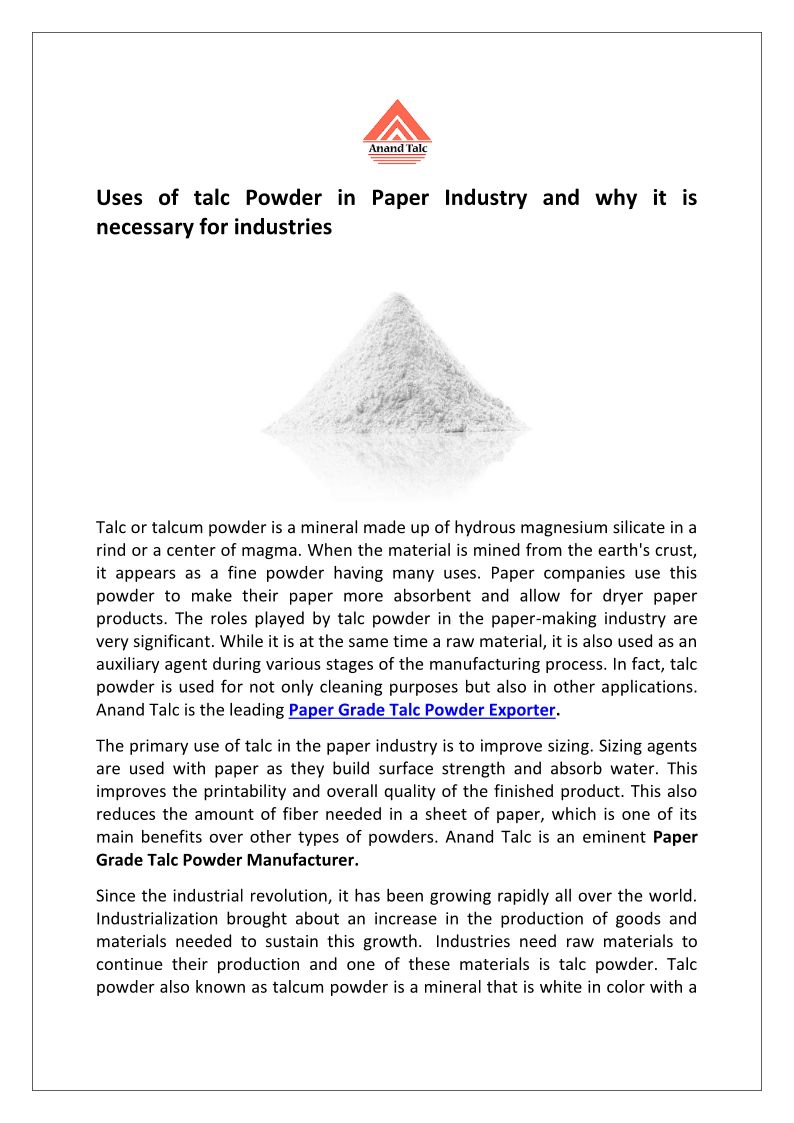 Anand Talc

Uses of talc Powder in Paper Industry and why it is necessary for industries

Talc or talcum powder is a mineral made up of hydrous magnesium silicate in a rind or a center of magma. When the material is mined from the earth's crust, it appears as a fine powder having many uses. Paper companies use this powder to make their paper more absorbent and allow for dryer paper products. The roles played by talc powder in the paper-making industry are very significant. While it is at the same time a raw material, it is also used as an auxiliary agent during various stages of the manufacturing process. In fact, talc powder is used for not only cleaning purposes but also in other applications. Anand Talc is the leading Paper Grade Talc Powder Exporter.

The primary use of talc in the paper industry is to improve sizing. Sizing agents are used with paper as they build surface strength and absorb water. This improves the printability and overall quality of the finished product. This also reduces the amount of fiber needed in a sheet of paper, which is one of its main benefits over other types of powders. Anand Talc is an eminent Paper Grade Talc Powder Manufacturer.

Since the industrial revolution, it has been growing rapidly all over the world. Industrialization brought about an increase in the production of goods and materials needed to sustain this growth. Industries need raw materials to continue their production and one of these materials is talc powder. Talc powder also known as talcum powder is a mineral that is white in color with a